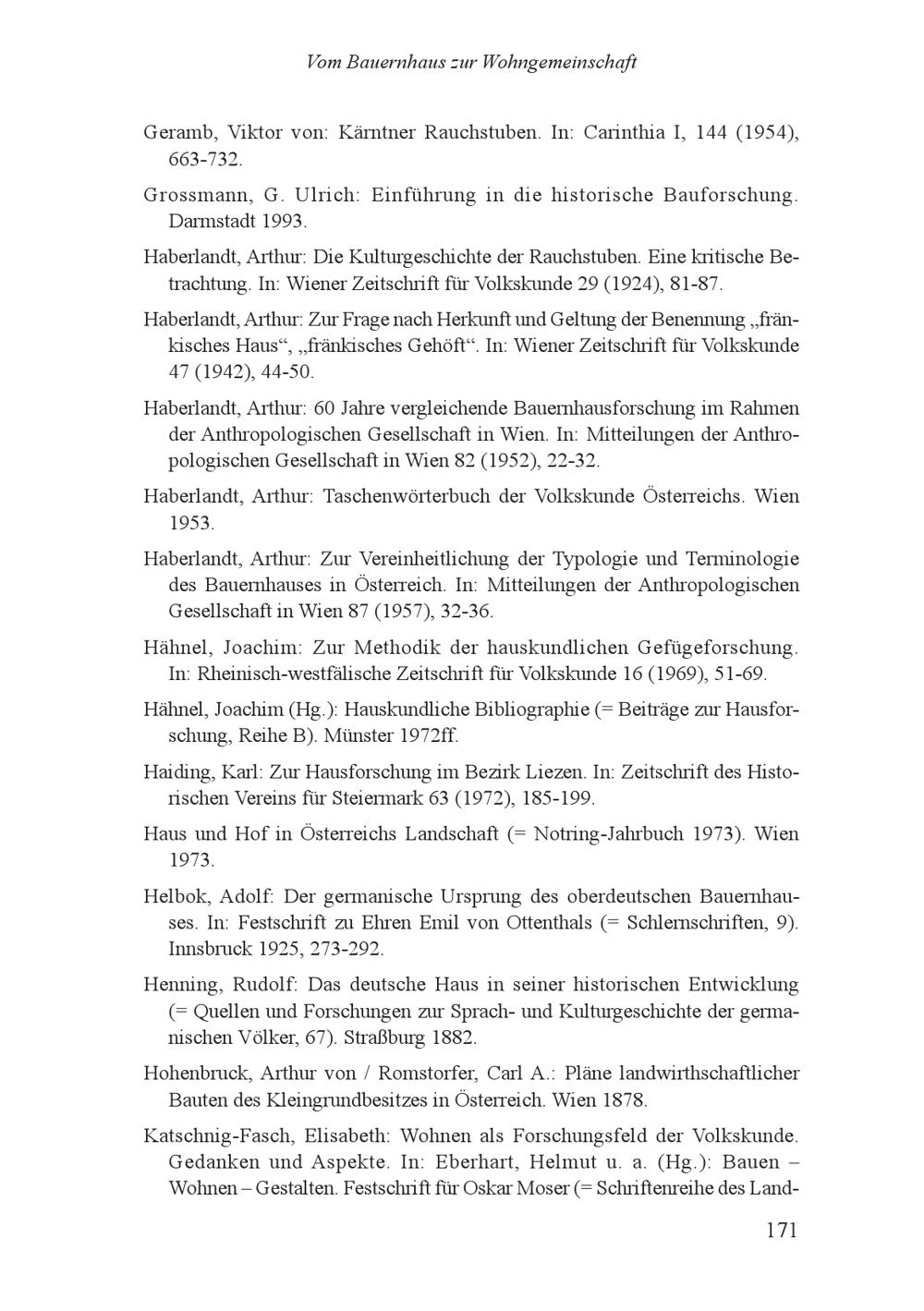 Vom Bauernhaus zur Wohngemeinschaft

Geramb, Viktor von: Kärntner Rauchstuben. In: Carinthia I, 144 (1954), 663-732.

Grossmann, G. Ulrich: Einführung in die historische Bauforschung. Darmstadt 1993.

Haberlandt, Arthur: Die Kulturgeschichte der Rauchstuben. Eine kritische Betrachtung. In: Wiener Zeitschrift für Volkskunde 29 (1924), 81-87.

Haberlandt, Arthur: Zur Frage nach Herkunft und Geltung der Benennung „fränkisches Haus“, „fränkisches Gehöft“. In: Wiener Zeitschrift für Volkskunde 47 (1942), 44-50.

Haberlandt, Arthur: 60 Jahre vergleichende Bauernhausforschung im Rahmen der Anthropologischen Gesellschaft in Wien. In: Mitteilungen der Anthropologischen Gesellschaft in Wien 82 (1952), 22-32.

Haberlandt, Arthur: Taschenwörterbuch der Volkskunde Österreichs. Wien 1953.

Haberlandt, Arthur: Zur Vereinheitlichung der Typologie und Terminologie des Bauernhauses in Österreich. In: Mitteilungen der Anthropologischen Gesellschaft in Wien 87 (1957), 32-36.

Hähnel, Joachim: Zur Methodik der hauskundlichen Gefügeforschung. In: Rheinisch-westfälische Zeitschrift für Volkskunde 16 (1969), 51-69.

Hähnel, Joachim (Hg.): Hauskundliche Bibliographie (= Beiträge zur Hausforschung, Reihe B). Münster 1972ff.

Haiding, Karl: Zur Hausforschung im Bezirk Liezen. In: Zeitschrift des Historischen Vereins für Steiermark 63 (1972), 185-199.

Haus und Hof in Österreichs Landschaft (= Notring-Jahrbuch 1973). Wien 1973.

Helbok, Adolf: Der germanische Ursprung des oberdeutschen Bauernhauses. In: Festschrift zu Ehren Emil von Ottenthals (= Schlernschriften, 9). Innsbruck 1925, 273-292.

Henning, Rudolf: Das deutsche Haus in seiner historischen Entwicklung (= Quellen und Forschungen zur Sprach- und Kulturgeschichte der germanischen Völker, 67). Straßburg 1882.

Hohenbruck, Arthur von / Romstorfer, Carl A.: Pläne landwirthschaftlicher Bauten des Kleingrundbesitzes in Österreich. Wien 1878.

Katschnig-Fasch, Elisabeth: Wohnen als Forschungsfeld der Volkskunde. Gedanken und Aspekte. In: Eberhart, Helmut u. a. (Hg.): Bauen – Wohnen – Gestalten. Festschrift für Oskar Moser (= Schriftenreihe des Land-

171